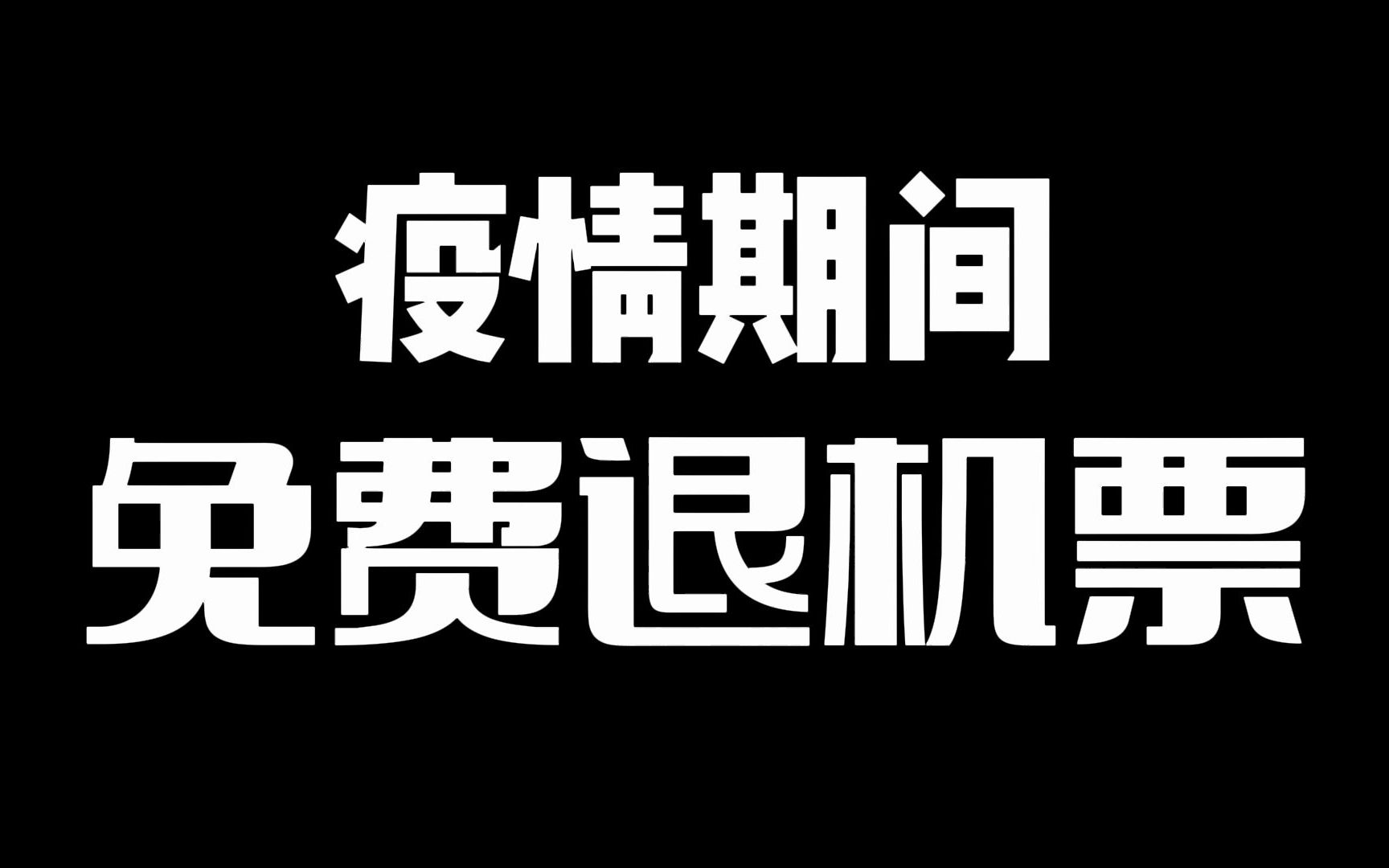 疫情期间
免费退机票